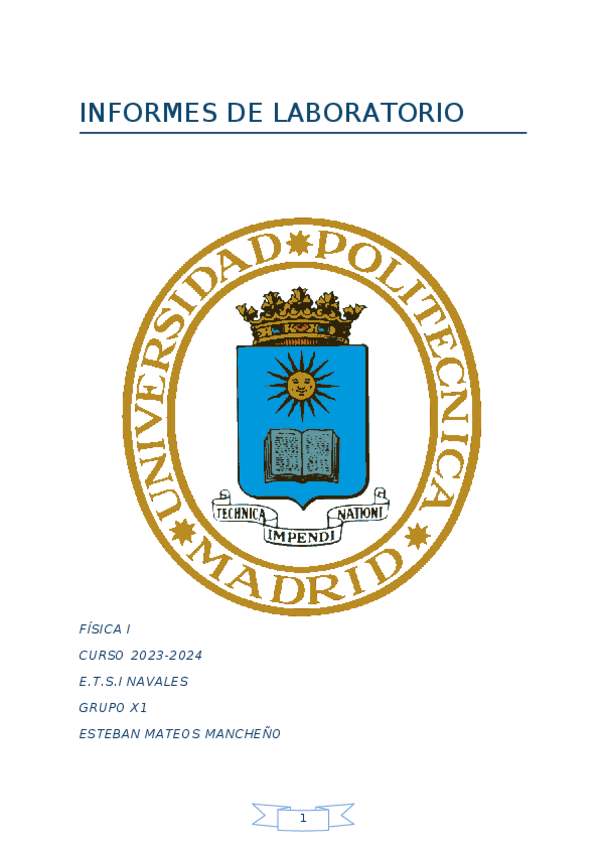 INFORMES DE LABORATORIO

UNIVERSIDAD POLITECNICA MADRID

TECHNICA IMPENDI NATIONI

FÍSICA I

CURSO 2023-2024

E.T.S.I NAVALES

GRUPO X1

ESTEBAN MATEOS MANCHEÑO

1